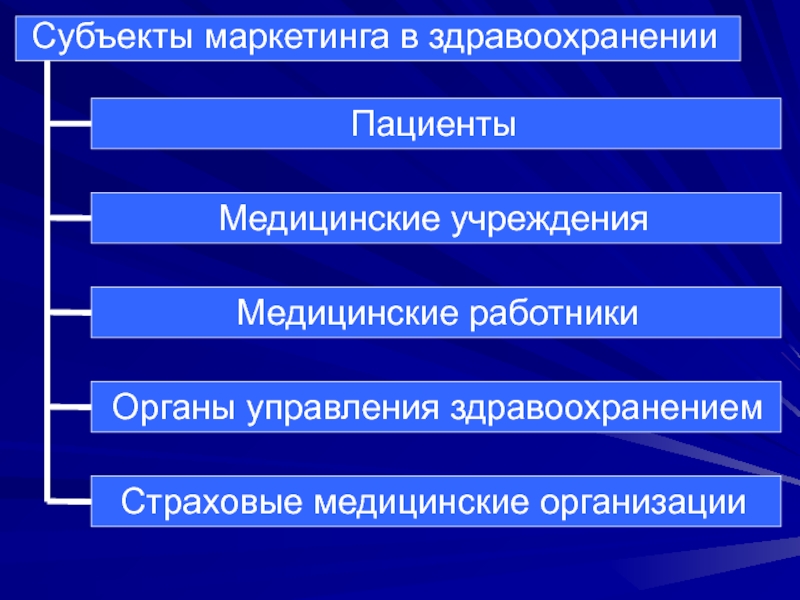 Субъекты маркетинга в здравоохранении

Пациенты

Медицинские учреждения

Медицинские работники

Органы управления здравоохранением

Страховые медицинские организации